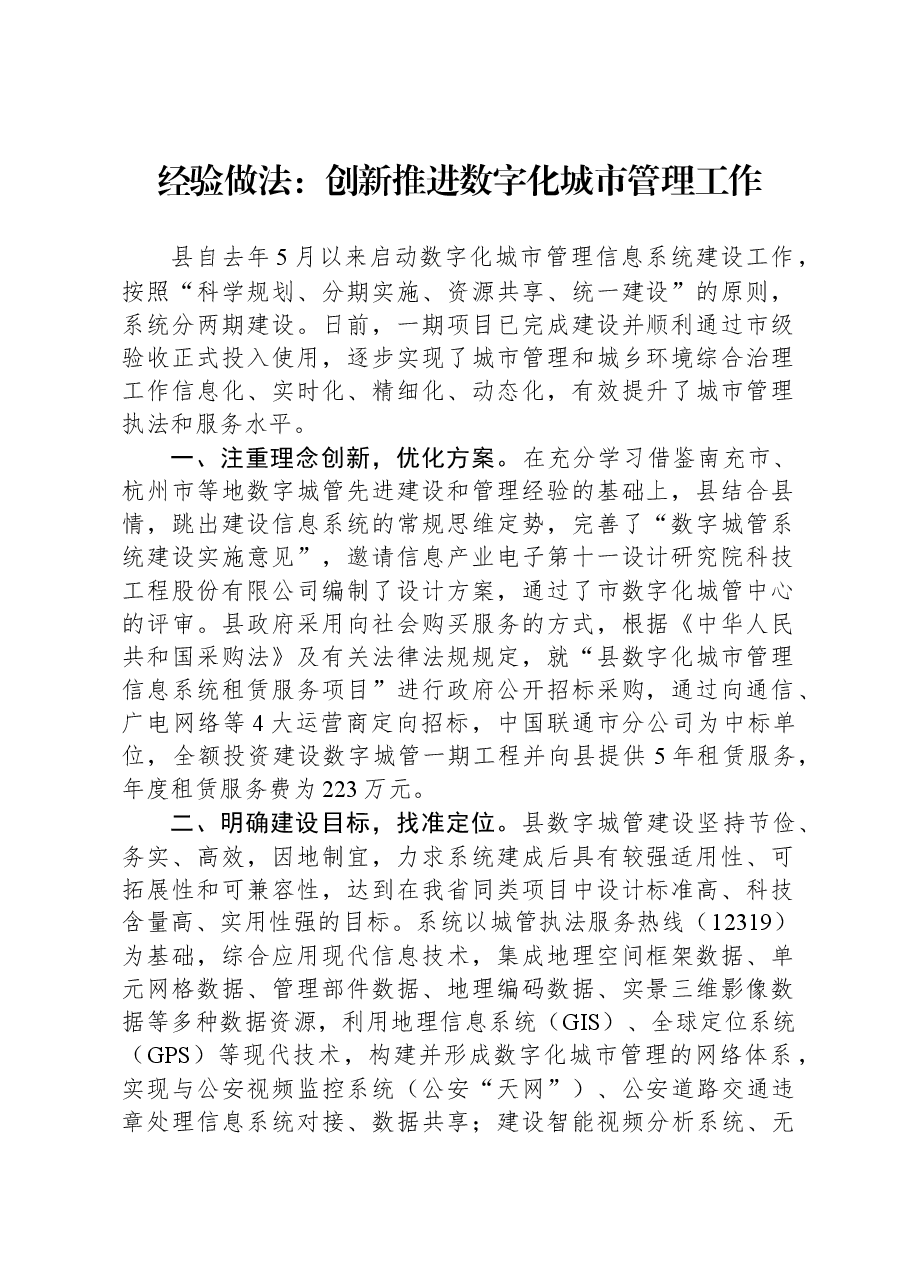 经验做法：创新推进数字化城市管理工作

县自去年5月以来启动数字化城市管理信息系统建设工作，按照“科学规划、分期实施、资源共享、统一建设”的原则，系统分两期建设。日前，一期项目已完成建设并顺利通过市级验收正式投入使用，逐步实现了城市管理和城乡环境综合治理工作信息化、实时化、精细化、动态化，有效提升了城市管理执法和服务水平。

一、注重理念创新，优化方案。在充分学习借鉴南充市、杭州市等地数字城管先进建设和管理经验的基础上，县结合县情，跳出建设信息系统的常规思维定势，完善了“数字城管系统建设实施意见”，邀请信息产业电子第十一设计研究院科技工程股份有限公司编制了设计方案，通过了市数字化城管中心的评审。县政府采用向社会购买服务的方式，根据《中华人民共和国采购法》及有关法律法规规定，就“县数字化城市管理信息系统租赁服务项目”进行政府公开招标采购，通过向通信、广电网络等4大运营商定向招标，中国联通市分公司为中标单位，全额投资建设数字城管一期工程并向县提供5年租赁服务，年度租赁服务费为223万元。

二、明确建设目标，找准定位。县数字城管建设坚持节俭、务实、高效，因地制宜，力求系统建成后具有较强适用性、可拓展性和可兼容性，达到在我省同类项目中设计标准高、科技含量高、实用性强的目标。系统以城管执法服务热线（12319）为基础，综合应用现代信息技术，集成地理空间框架数据、单元网格数据、管理部件数据、地理编码数据、实景三维影像数据等多种数据资源，利用地理信息系统（GIS）、全球定位系统（GPS）等现代技术，构建并形成数字化城市管理的网络体系，实现与公安视频监控系统（公安“天网”）、公安道路交通违章处理信息系统对接、数据共享；建设智能视频分析系统、无